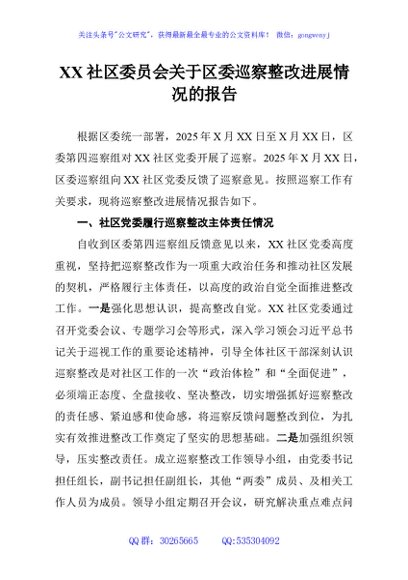 关注头条号"公文研究"，获得最新最全最专业的公文资料库！ 微信：gongwenyj

XX 社区委员会关于区委巡察整改进展情况的报告

根据区委统一部署，2025 年 X 月 XX 日至 X 月 XX 日，区委第四巡察组对 XX 社区党委开展了巡察。2025 年 X 月 XX 日，区委巡察组向 XX 社区党委反馈了巡察意见。按照巡察工作有关要求，现将巡察整改进展情况报告如下。

一、社区党委履行巡察整改主体责任情况

自收到区委第四巡察组反馈意见以来，XX 社区党委高度重视，坚持把巡察整改作为一项重大政治任务和推动社区发展的契机，严格履行主体责任，以高度的政治自觉全面推进整改工作。一是强化思想认识，提高整改自觉。XX 社区党委通过召开党委会议、专题学习会等形式，深入学习领会习近平总书记关于巡视工作的重要论述精神，引导全体社区干部深刻认识巡察整改是对社区工作的一次"政治体检"和"全面促进"，必须端正态度、全盘接收、坚决整改，切实增强抓好巡察整改的责任感、紧迫感和使命感，将巡察反馈问题整改到位，为扎实有效推进整改工作奠定了坚实的思想基础。二是加强组织领导，压实整改责任。成立巡察整改工作领导小组，由党委书记担任组长，副书记担任副组长，其他"两委"成员、及相关工作人员为成员。领导小组定期召开会议，研究解决重点难点问

QQ 群：30265665 QQ:535304092